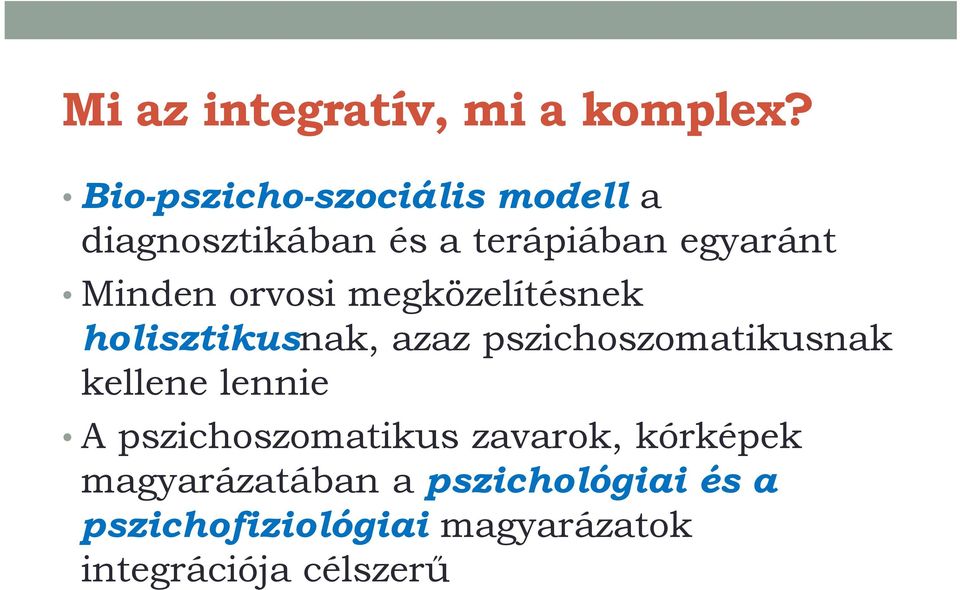 Mi az integratív, mi a komplex?

• Bio-pszicho-szociális modell a diagnosztikában és a terápiában egyaránt

• Minden orvosi megközelítésnek holisztikusnak, azaz pszichoszomatikusnak kellene lennie

• A pszichoszomatikus zavarok, kórképek magyarázatában a pszichológiai és a pszichofiziológiai magyarázatok integrációja célszerű